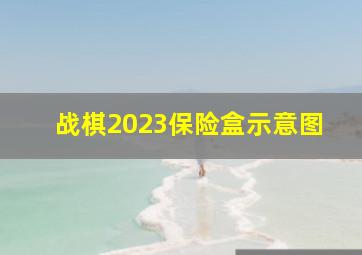 战棋2023保险盒示意图